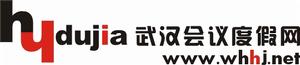 hydujia 武汉会议度假网
www.whhj.net